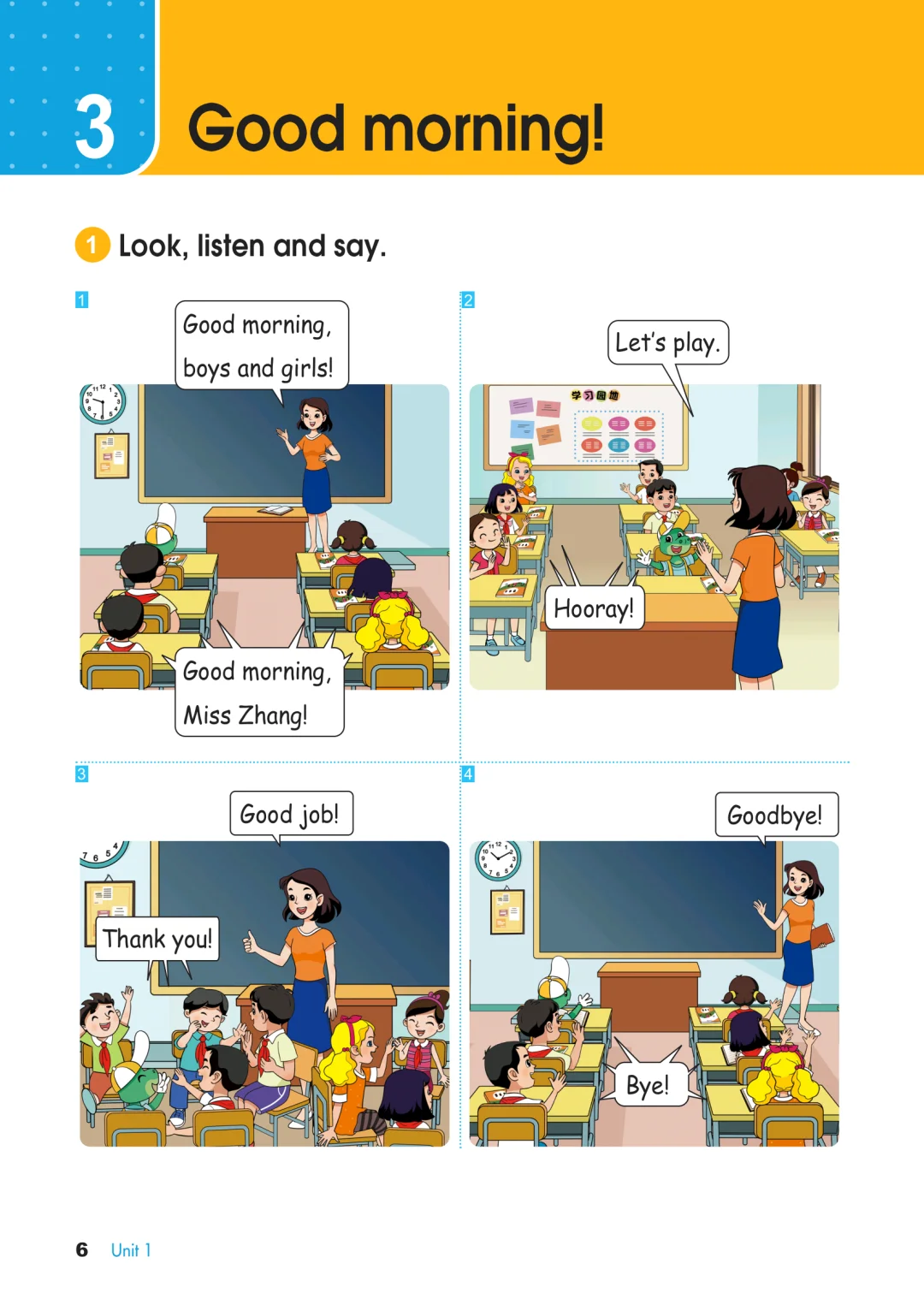 3 Good morning!

1 Look, listen and say.

1

Good morning, boys and girls!

Good morning, Miss Zhang!

2

Let's play.

学习园地

Hooray!

3

Good job!

Thank you!

4

Goodbye!

Bye!

6 Unit 1